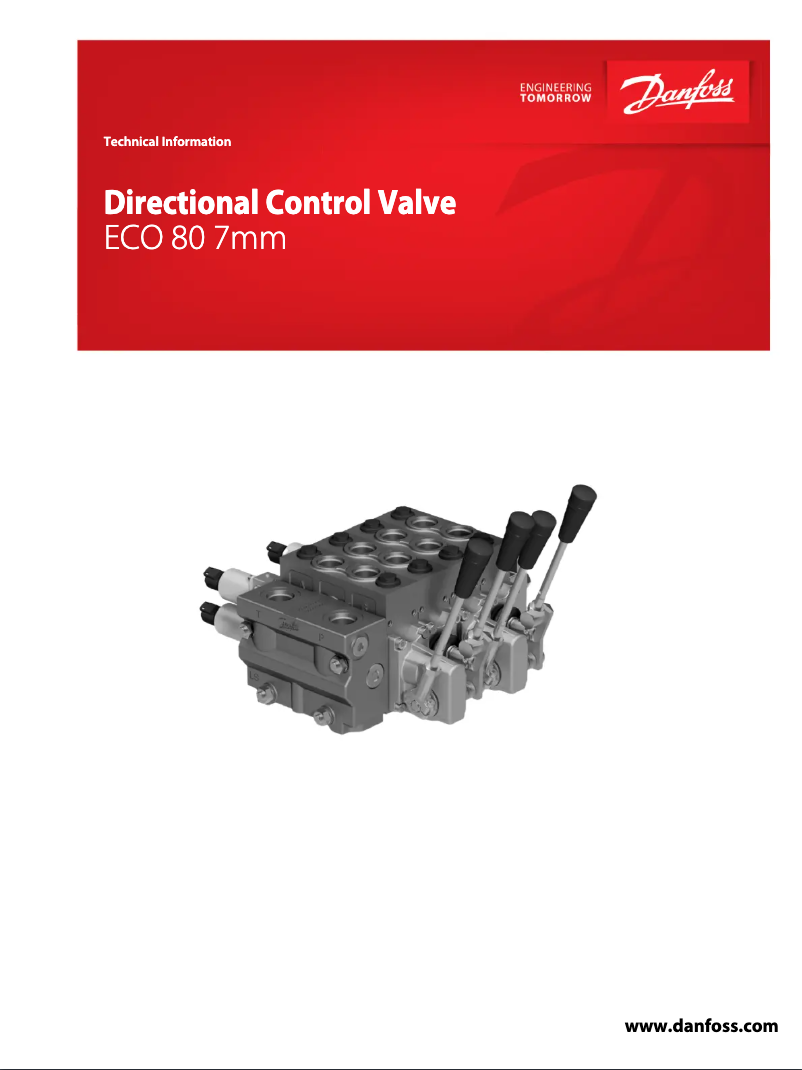 ENGINEERING
TOMORROW

Danfoss

Technical Information

Directional Control Valve
ECO 80 7mm

www.danfoss.com